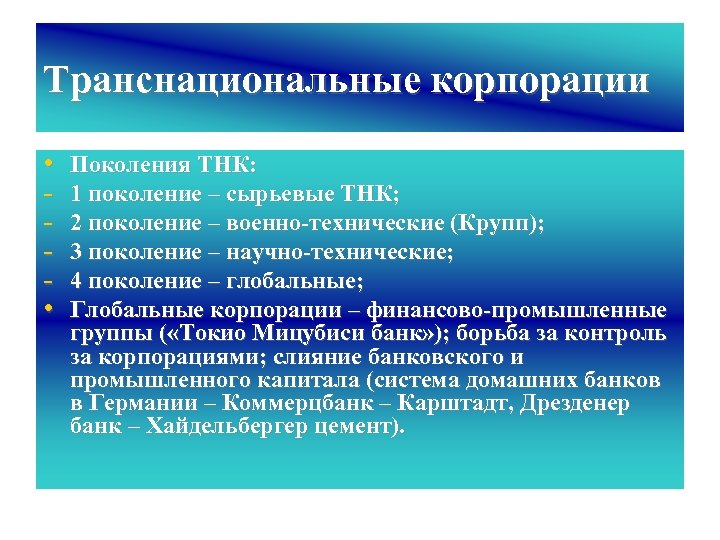 Транснациональные корпорации

• Поколения ТНК:
- 1 поколение – сырьевые ТНК;
- 2 поколение – военно-технические (Крупп);
- 3 поколение – научно-технические;
- 4 поколение – глобальные;
• Глобальные корпорации – финансово-промышленные группы («Токио Мицубиси банк»); борьба за контроль за корпорациями; слияние банковского и промышленного капитала (система домашних банков в Германии – Коммерцбанк – Карштадт, Дрезденер банк – Хайдельбергер цемент).